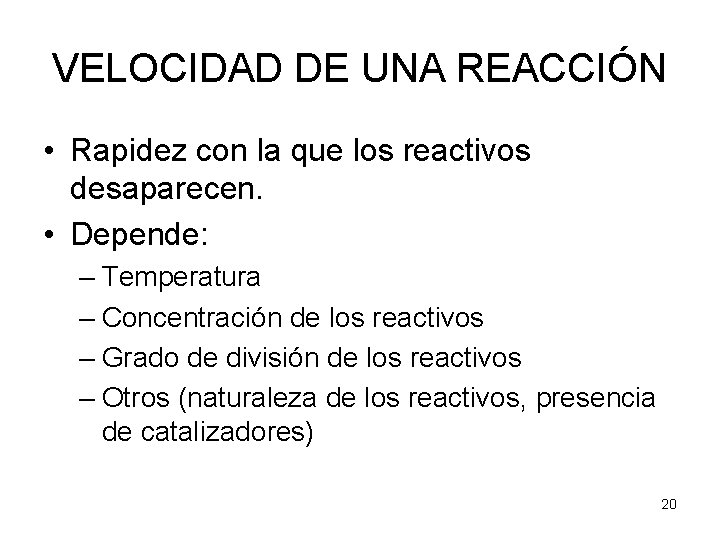 VELOCIDAD DE UNA REACCIÓN

• Rapidez con la que los reactivos desaparecen.
• Depende:
– Temperatura
– Concentración de los reactivos
– Grado de división de los reactivos
– Otros (naturaleza de los reactivos, presencia de catalizadores)

20